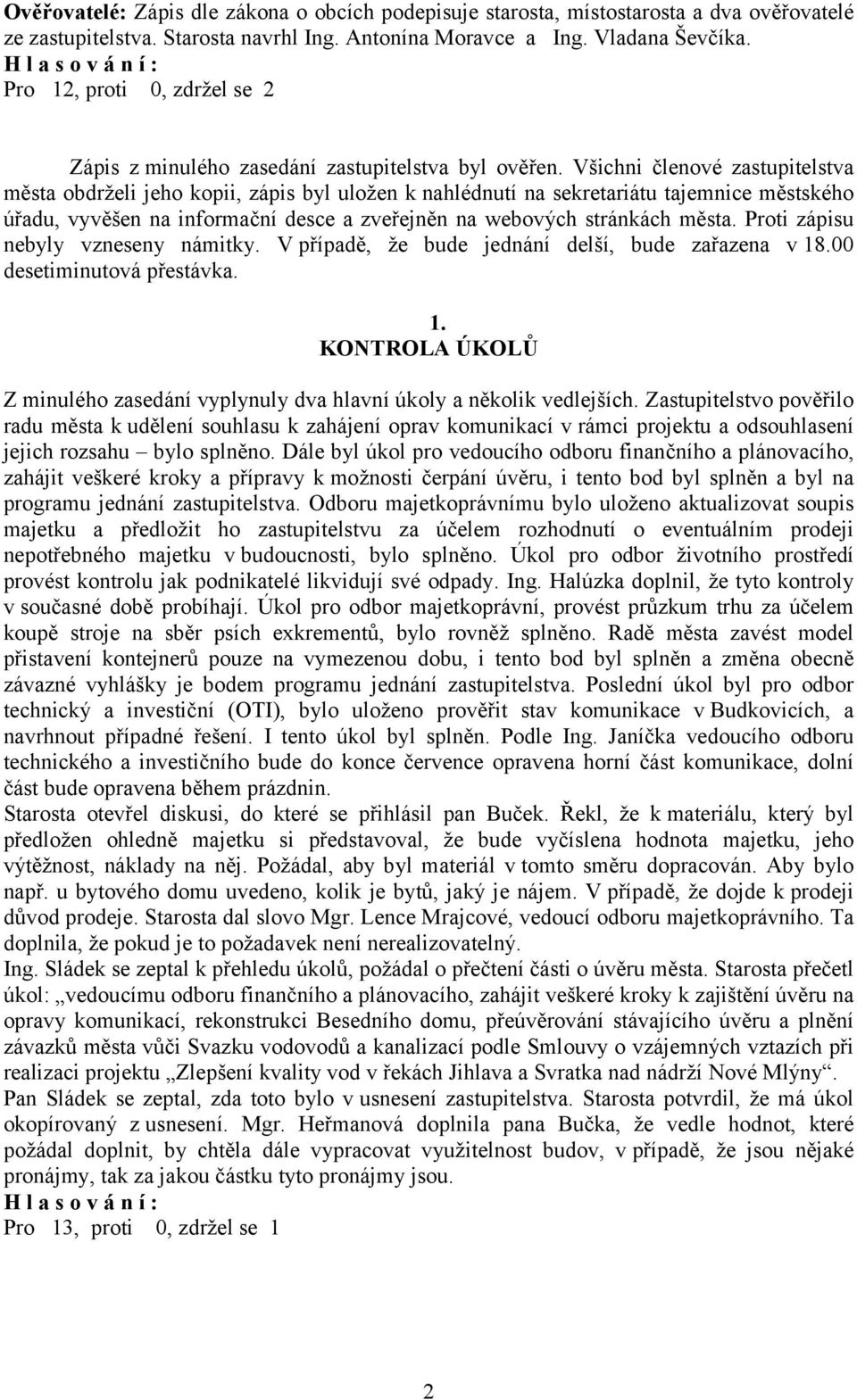 Ověřovatelé: Zápis dle zákona o obcích podepisuje starosta, místostarosta a dva ověřovatelé ze zastupitelstva. Starosta navrhl Ing. Antonína Moravce a Ing. Vladana Ševčíka.
H l a s o v á n í :
Pro 12, proti 0, zdržel se 2

Zápis z minulého zasedání zastupitelstva byl ověřen. Všichni členové zastupitelstva města obdrželi jeho kopii, zápis byl uložen k nahlédnutí na sekretariátu tajemnice městského úřadu, vyvěšen na informační desce a zveřejněn na webových stránkách města. Proti zápisu nebyly vzneseny námitky. V případě, že bude jednání delší, bude zařazena v 18.00 desetiminutová přestávka.

1.
KONTROLA ÚKOLŮ

Z minulého zasedání vyplynuly dva hlavní úkoly a několik vedlejších. Zastupitelstvo pověřilo radu města k udělení souhlasu k zahájení oprav komunikací v rámci projektu a odsouhlasení jejich rozsahu – bylo splněno. Dále byl úkol pro vedoucího odboru finančního a plánovacího, zahájit veškeré kroky a přípravy k možnosti čerpání úvěru, i tento bod byl splněn a byl na programu jednání zastupitelstva. Odboru majetkoprávnímu bylo uloženo aktualizovat soupis majetku a předložit ho zastupitelstvu za účelem rozhodnutí o eventuálním prodeji nepotřebného majetku v budoucnosti, bylo splněno. Úkol pro odbor životního prostředí provést kontrolu jak podnikatelé likvidují své odpady. Ing. Halúzka doplnil, že tyto kontroly v současné době probíhají. Úkol pro odbor majetkoprávní, provést průzkum trhu za účelem koupě stroje na sběr psích exkrementů, bylo rovněž splněno. Radě města zavést model přistavení kontejnerů pouze na vymezenou dobu, i tento bod byl splněn a změna obecně závazné vyhlášky je bodem programu jednání zastupitelstva. Poslední úkol byl pro odbor technický a investiční (OTI), bylo uloženo prověřit stav komunikace v Budkovicích, a navrhnout případné řešení. I tento úkol byl splněn. Podle Ing. Janíčka vedoucího odboru technického a investičního bude do konce července opravena horní část komunikace, dolní část bude opravena během prázdnin.
Starosta otevřel diskusi, do které se přihlásil pan Buček. Řekl, že k materiálu, který byl předložen ohledně majetku si představoval, že bude vyčíslena hodnota majetku, jeho výtěžnost, náklady na něj. Požádal, aby byl materiál v tomto směru dopracován. Aby bylo např. u bytového domu uvedeno, kolik je bytů, jaký je nájem. V případě, že dojde k prodeji důvod prodeje. Starosta dal slovo Mgr. Lence Mrajcové, vedoucí odboru majetkoprávního. Ta doplnila, že pokud je to požadavek není nerealizovatelný.
Ing. Sládek se zeptal k přehledu úkolů, požádal o přečtení části o úvěru města. Starosta přečetl úkol: „vedoucímu odboru finančního a plánovacího, zahájit veškeré kroky k zajištění úvěru na opravy komunikací, rekonstrukci Besedního domu, přeúvěrování stávajícího úvěru a plnění závazků města vůči Svazku vodovodů a kanalizací podle Smlouvy o vzájemných vztazích při realizaci projektu „Zlepšení kvality vod v řekách Jihlava a Svratka nad nádrží Nové Mlýny“.
Pan Sládek se zeptal, zda toto bylo v usnesení zastupitelstva. Starosta potvrdil, že má úkol okopírovaný z usnesení. Mgr. Heřmanová doplnila pana Bučka, že vedle hodnot, které požádal doplnit, by chtěla dále vypracovat využitelnost budov, v případě, že jsou nějaké pronájmy, tak za jakou částku tyto pronájmy jsou.
H l a s o v á n í :
Pro 13, proti 0, zdržel se 1

2